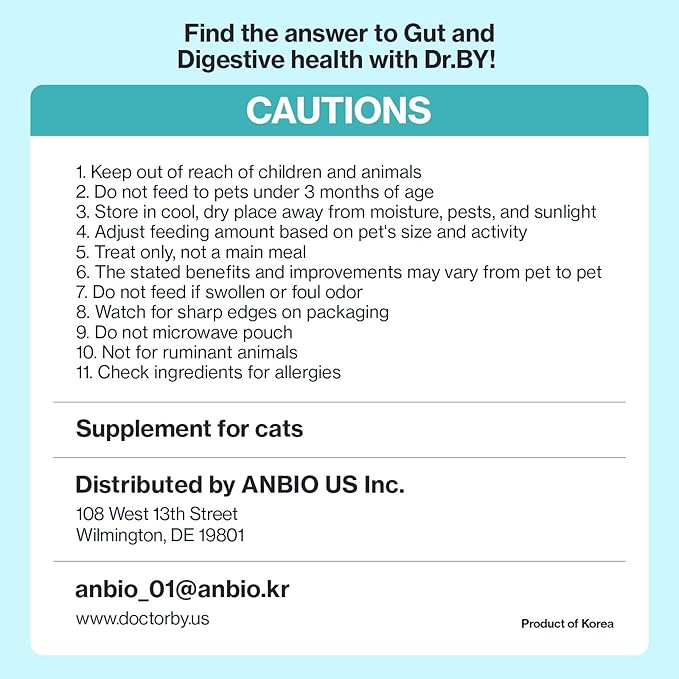 Find the answer to Gut and Digestive health with Dr.BY!

CAUTIONS

1. Keep out of reach of children and animals
2. Do not feed to pets under 3 months of age
3. Store in cool, dry place away from moisture, pests, and sunlight
4. Adjust feeding amount based on pet's size and activity
5. Treat only, not a main meal
6. The stated benefits and improvements may vary from pet to pet
7. Do not feed if swollen or foul odor
8. Watch for sharp edges on packaging
9. Do not microwave pouch
10. Not for ruminant animals
11. Check ingredients for allergies

Supplement for cats

Distributed by ANBIO US Inc.
108 West 13th Street
Wilmington, DE 19801

anbio_01@anbio.kr
www.doctorby.us

Product of Korea